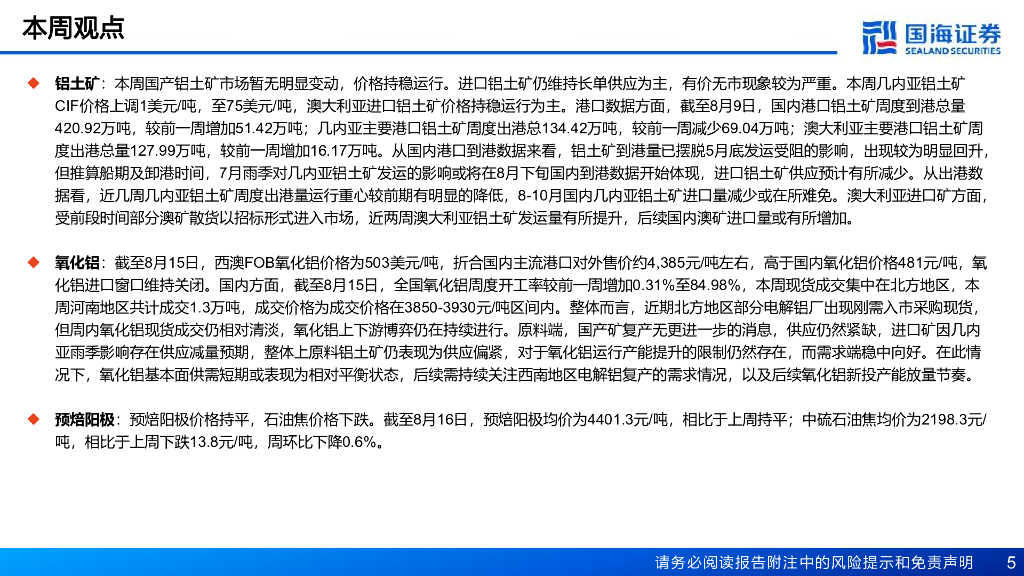 本周观点

国海证券
SEALAND SECURITIES

◆ 铝土矿：本周国产铝土矿市场暂无明显变动，价格持稳运行。进口铝土矿仍维持长单供应为主，有价无市现象较为严重。本周几内亚铝土矿CIF价格上调1美元/吨，至75美元/吨，澳大利亚进口铝土矿价格持稳运行为主。港口数据方面，截至8月9日，国内港口铝土矿周度到港总量420.92万吨，较前一周增加51.42万吨；几内亚主要港口铝土矿周度出港总134.42万吨，较前一周减少69.04万吨；澳大利亚主要港口铝土矿周度出港总量127.99万吨，较前一周增加16.17万吨。从国内港口到港数据来看，铝土矿到港量已摆脱5月底发运受阻的影响，出现较为明显回升，但推算船期及卸港时间，7月雨季对几内亚铝土矿发运的影响或将在8月下旬国内到港数据开始体现，进口铝土矿供应预计有所减少。从出港数据看，近几周几内亚铝土矿周度出港量运行重心较前期有明显的降低，8-10月国内几内亚铝土矿进口量减少或在所难免。澳大利亚进口矿方面，受前段时间部分澳矿散货以招标形式进入市场，近两周澳大利亚铝土矿发运量有所提升，后续国内澳矿进口量或有所增加。

◆ 氧化铝：截至8月15日，西澳FOB氧化铝价格为503美元/吨，折合国内主流港口对外售价约4,385元/吨左右，高于国内氧化铝价格481元/吨，氧化铝进口窗口维持关闭。国内方面，截至8月15日，全国氧化铝周度开工率较前一周增加0.31%至84.98%，本周现货成交集中在北方地区，本周河南地区共计成交1.3万吨，成交价格为成交价格在3850-3930元/吨区间内。整体而言，近期北方地区部分电解铝厂出现刚需入市采购现货，但周内氧化铝现货成交仍相对清淡，氧化铝上下游博弈仍在持续进行。原料端，国产矿复产无更进一步的消息，供应仍然紧缺，进口矿因几内亚雨季影响存在供应减量预期，整体上原料铝土矿仍表现为供应偏紧，对于氧化铝运行产能提升的限制仍然存在，而需求端稳中向好。在此情况下，氧化铝基本面供需短期或表现为相对平衡状态，后续需持续关注西南地区电解铝复产的需求情况，以及后续氧化铝新投产能放量节奏。

◆ 预焙阳极：预焙阳极价格持平，石油焦价格下跌。截至8月16日，预焙阳极均价为4401.3元/吨，相比于上周持平；中硫石油焦均价为2198.3元/吨，相比于上周下跌13.8元/吨，周环比下降0.6%。

请务必阅读报告附注中的风险提示和免责声明 5